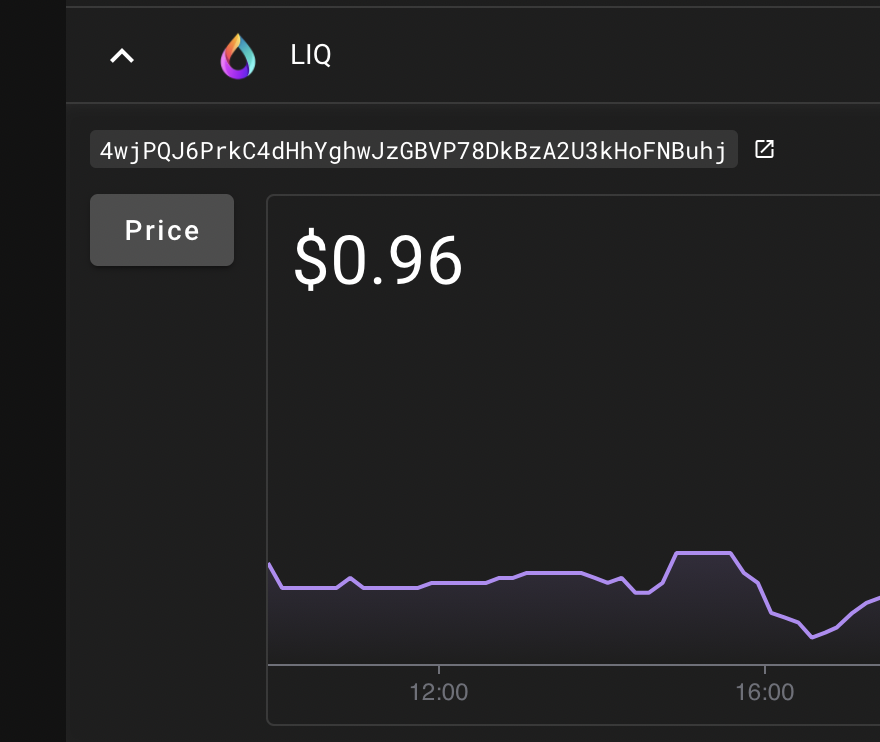 LIQ

4wjPQJ6PrkC4dHhYghwJzGBVP78DkBzA2U3kHoFNBuhj

Price

$0.96

12:00

16:00